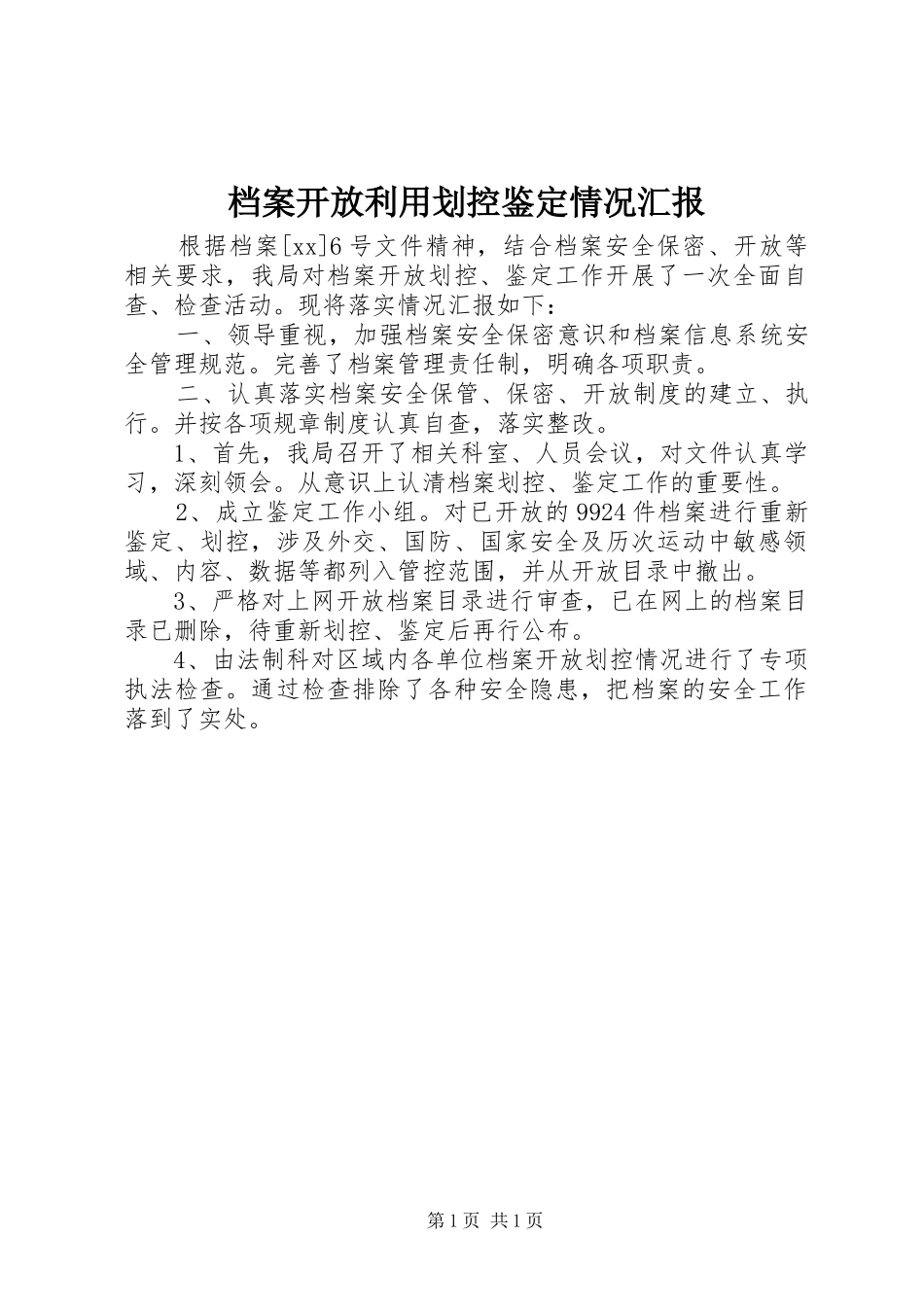 档案开放利用划控鉴定情况汇报

根据档案[xx]6号文件精神，结合档案安全保密、开放等相关要求，我局对档案开放划控、鉴定工作开展了一次全面自查、检查活动。现将落实情况汇报如下：

一、领导重视，加强档案安全保密意识和档案信息系统安全管理规范。完善了档案管理责任制，明确各项职责。

二、认真落实档案安全保管、保密、开放制度的建立、执行。并按各项规章制度认真自查，落实整改。

1、首先，我局召开了相关科室、人员会议，对文件认真学习，深刻领会。从意识上认清档案划控、鉴定工作的重要性。

2、成立鉴定工作小组。对已开放的9924件档案进行重新鉴定、划控，涉及外交、国防、国家安全及历次运动中敏感领域、内容、数据等都列入管控范围，并从开放目录中撤出。

3、严格对上网开放档案目录进行审查，已在网上的档案目录已删除，待重新划控、鉴定后再行公布。

4、由法制科对区域内各单位档案开放划控情况进行了专项执法检查。通过检查排除了各种安全隐患，把档案的安全工作落到了实处。

第1页 共1页